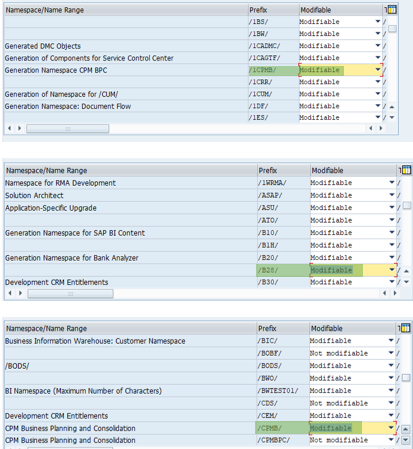 | Namespace/Name Range | Prefix | Modifiable |
|---|---|---|
| | /1BS/ | Modifiable |
| | /1BW/ | Modifiable |
| Generated DMC Objects | /1CADMC/ | Modifiable |
| Generation of Components for Service Control Center | /1CAGTF/ | Modifiable |
| Generation Namespace CPM BPC | /1CPMB/ | Modifiable |
| | /1CRR/ | Modifiable |
| Generation of Namespace for /CUM/ | /1CUM/ | Modifiable |
| Generation Namespace: Document Flow | /1DF/ | Modifiable |
| | /1ES/ | Modifiable |

| Namespace/Name Range | Prefix | Modifiable |
|---|---|---|
| Namespace for RMA Development | /1WRMA/ | Modifiable |
| Solution Architect | /ASAP/ | Modifiable |
| Application-Specific Upgrade | /ASU/ | Modifiable |
| | /ATO/ | Modifiable |
| Generation Namespace for SAP BI Content | /B10/ | Modifiable |
| | /B1H/ | Modifiable |
| Generation Namespace for Bank Analyzer | /B20/ | Modifiable |
| | /B28/ | Modifiable |
| Development CRM Entitlements | /B30/ | Modifiable |

| Namespace/Name Range | Prefix | Modifiable |
|---|---|---|
| Business Information Warehouse: Customer Namespace | /BIC/ | Modifiable |
| | /BOBF/ | Not modifiable |
| /BODS/ | /BODS/ | Modifiable |
| | /BWO/ | Modifiable |
| BI Namespace (Maximum Number of Characters) | /BWTEST01/ | Modifiable |
| | /CDS/ | Not modifiable |
| Development CRM Entitlements | /CEM/ | Modifiable |
| CPM Business Planning and Consolidation | /CPMB/ | Modifiable |
| CPM Business Planning and Consolidation | /CPMBPC/ | Not modifiable |